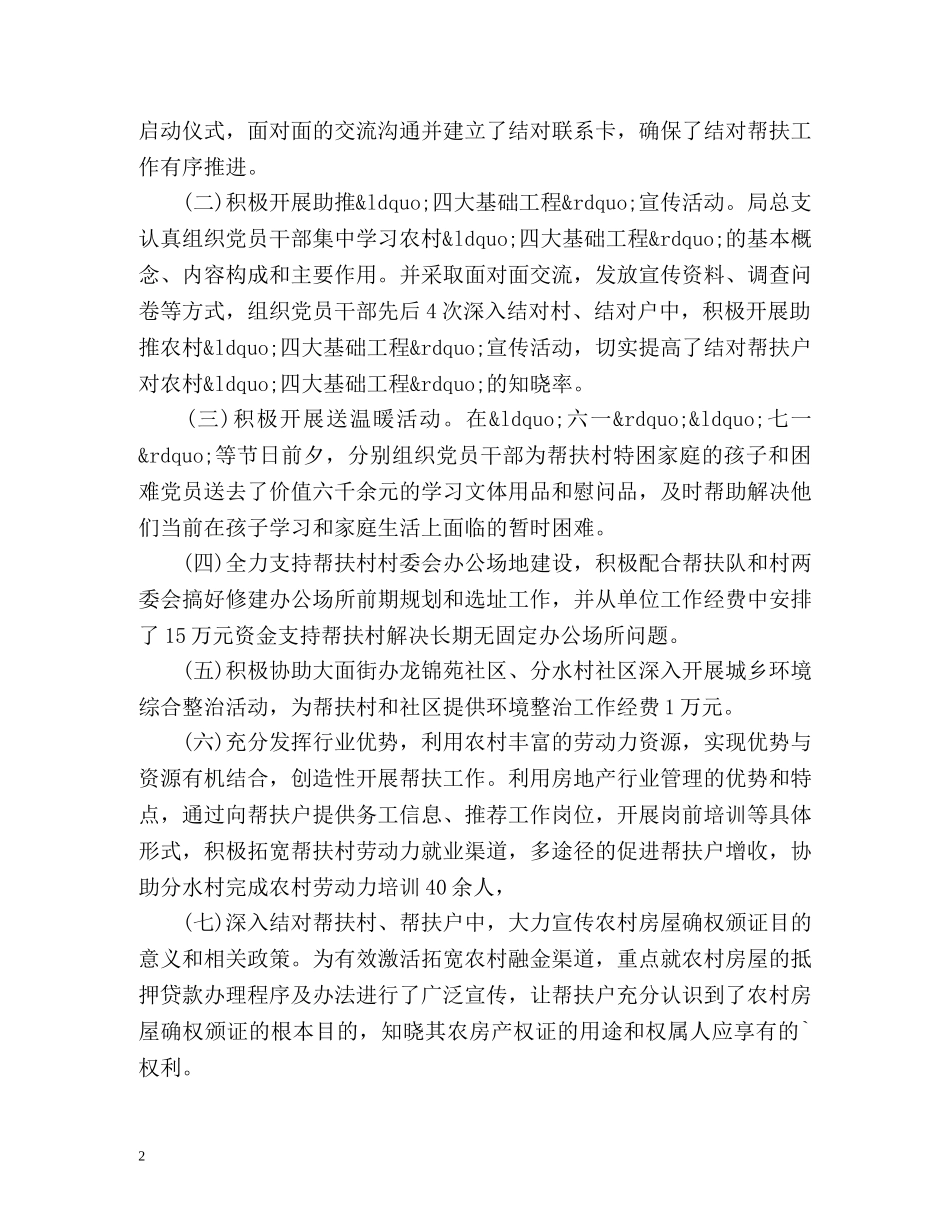 启动仪式，面对面的交流沟通并建立了结对联系卡，确保了结对帮扶工作有序推进。

(二)积极开展助推&ldquo;四大基础工程&rdquo;宣传活动。局总支认真组织党员干部集中学习农村&ldquo;四大基础工程&rdquo;的基本概念、内容构成和主要作用。并采取面对面交流，发放宣传资料、调查问卷等方式，组织党员干部先后4次深入结对村、结对户中，积极开展助推农村&ldquo;四大基础工程&rdquo;宣传活动，切实提高了结对帮扶户对农村&ldquo;四大基础工程&rdquo;的知晓率。

(三)积极开展送温暖活动。在&ldquo;六一&rdquo;&ldquo;七一&rdquo;等节日前夕，分别组织党员干部为帮扶村特困家庭的孩子和困难党员送去了价值六千余元的学习文体用品和慰问品，及时帮助解决他们当前在孩子学习和家庭生活上面临的暂时困难。

(四)全力支持帮扶村村委会办公场地建设，积极配合帮扶队和村两委会搞好修建办公场所前期规划和选址工作，并从单位工作经费中安排了15万元资金支持帮扶村解决长期无固定办公场所问题。

(五)积极协助大面街办龙锦苑社区、分水村社区深入开展城乡环境综合整治活动，为帮扶村和社区提供环境整治工作经费1万元。

(六)充分发挥行业优势，利用农村丰富的劳动力资源，实现优势与资源有机结合，创造性开展帮扶工作。利用房地产行业管理的优势和特点，通过向帮扶户提供务工信息、推荐工作岗位，开展岗前培训等具体形式，积极拓宽帮扶村劳动力就业渠道，多途径的促进帮扶户增收，协助分水村完成农村劳动力培训40余人，

(七)深入结对帮扶村、帮扶户中，大力宣传农村房屋确权颁证目的意义和相关政策。为有效激活拓宽农村融金渠道，重点就农村房屋的抵押贷款办理程序及办法进行了广泛宣传，让帮扶户充分认识到了农村房屋确权颁证的根本目的，知晓其农房产权证的用途和权属人应享有的`权利。

2